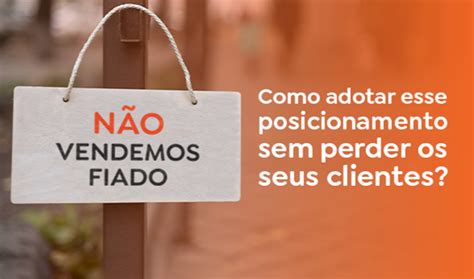 NÃO
VENDEMOS
FIADO

Como adotar esse posicionamento sem perder os seus clientes?